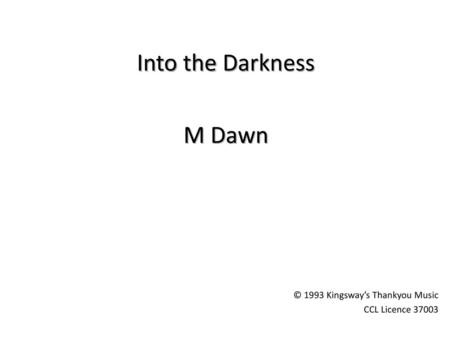 Into the Darkness

M Dawn

© 1993 Kingsway's Thankyou Music
CCL Licence 37003